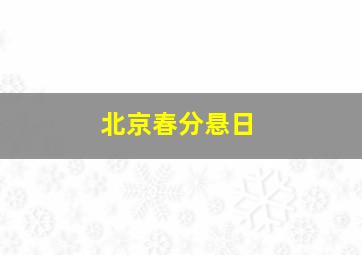 北京春分悬日